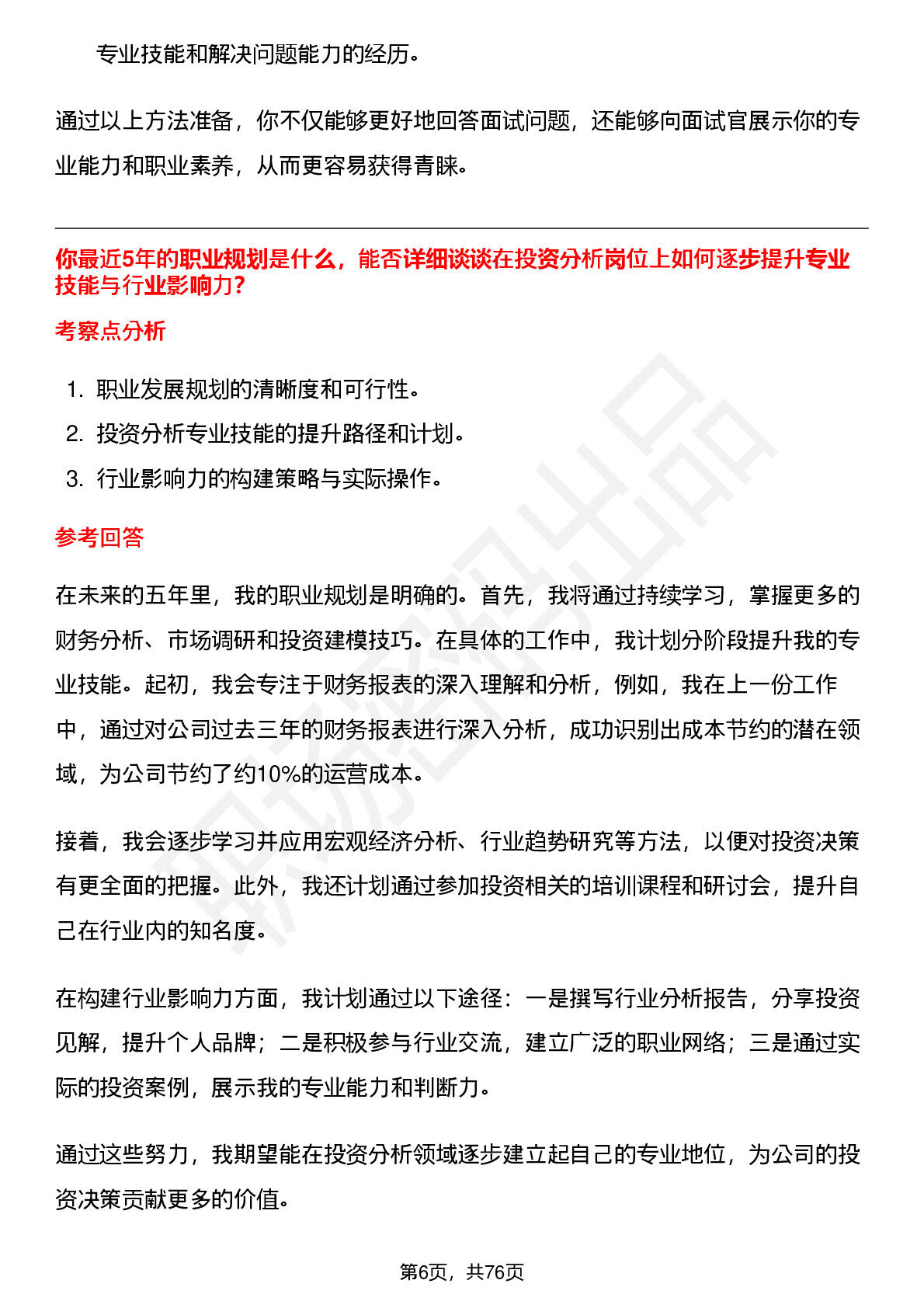 专业技能和解决问题能力的经历。

通过以上方法准备，你不仅能够更好地回答面试问题，还能够向面试官展示你的专业能力和职业素养，从而更容易获得青睐。

你最近5年的职业规划是什么，能否详细谈谈在投资分析岗位上如何逐步提升专业技能与行业影响力?

考察点分析

1. 职业发展规划的清晰度和可行性。
2. 投资分析专业技能的提升路径和计划。
3. 行业影响力的构建策略与实际操作。

参考回答

在未来的五年里，我的职业规划是明确的。首先，我将通过持续学习，掌握更多的财务分析、市场调研和投资建模技巧。在具体的工作中，我计划分阶段提升我的专业技能。起初，我会专注于财务报表的深入理解和分析，例如，我在上一份工作中，通过对公司过去三年的财务报表进行深入分析，成功识别出成本节约的潜在领域，为公司节约了约10%的运营成本。

接着，我会逐步学习并应用宏观经济分析、行业趋势研究等方法，以便对投资决策有更全面的把握。此外，我还计划通过参加投资相关的培训课程和研讨会，提升自己在行业内的知名度。

在构建行业影响力方面，我计划通过以下途径：一是撰写行业分析报告，分享投资见解，提升个人品牌；二是积极参与行业交流，建立广泛的职业网络；三是通过实际的投资案例，展示我的专业能力和判断力。

通过这些努力，我期望能在投资分析领域逐步建立起自己的专业地位，为公司的投资决策贡献更多的价值。

第6页，共76页

职场密码出品